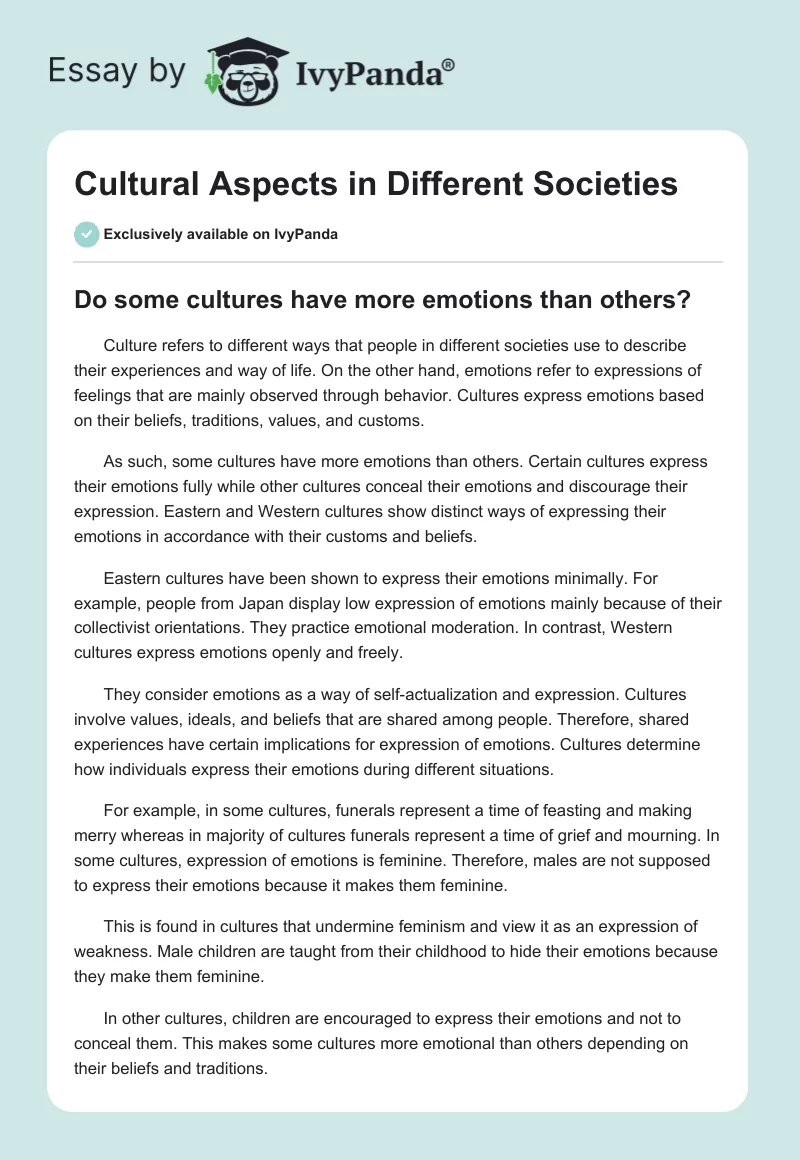 Essay by IvyPanda®

Cultural Aspects in Different Societies

Exclusively available on IvyPanda

Do some cultures have more emotions than others?

Culture refers to different ways that people in different societies use to describe their experiences and way of life. On the other hand, emotions refer to expressions of feelings that are mainly observed through behavior. Cultures express emotions based on their beliefs, traditions, values, and customs.

As such, some cultures have more emotions than others. Certain cultures express their emotions fully while other cultures conceal their emotions and discourage their expression. Eastern and Western cultures show distinct ways of expressing their emotions in accordance with their customs and beliefs.

Eastern cultures have been shown to express their emotions minimally. For example, people from Japan display low expression of emotions mainly because of their collectivist orientations. They practice emotional moderation. In contrast, Western cultures express emotions openly and freely.

They consider emotions as a way of self-actualization and expression. Cultures involve values, ideals, and beliefs that are shared among people. Therefore, shared experiences have certain implications for expression of emotions. Cultures determine how individuals express their emotions during different situations.

For example, in some cultures, funerals represent a time of feasting and making merry whereas in majority of cultures funerals represent a time of grief and mourning. In some cultures, expression of emotions is feminine. Therefore, males are not supposed to express their emotions because it makes them feminine.

This is found in cultures that undermine feminism and view it as an expression of weakness. Male children are taught from their childhood to hide their emotions because they make them feminine.

In other cultures, children are encouraged to express their emotions and not to conceal them. This makes some cultures more emotional than others depending on their beliefs and traditions.